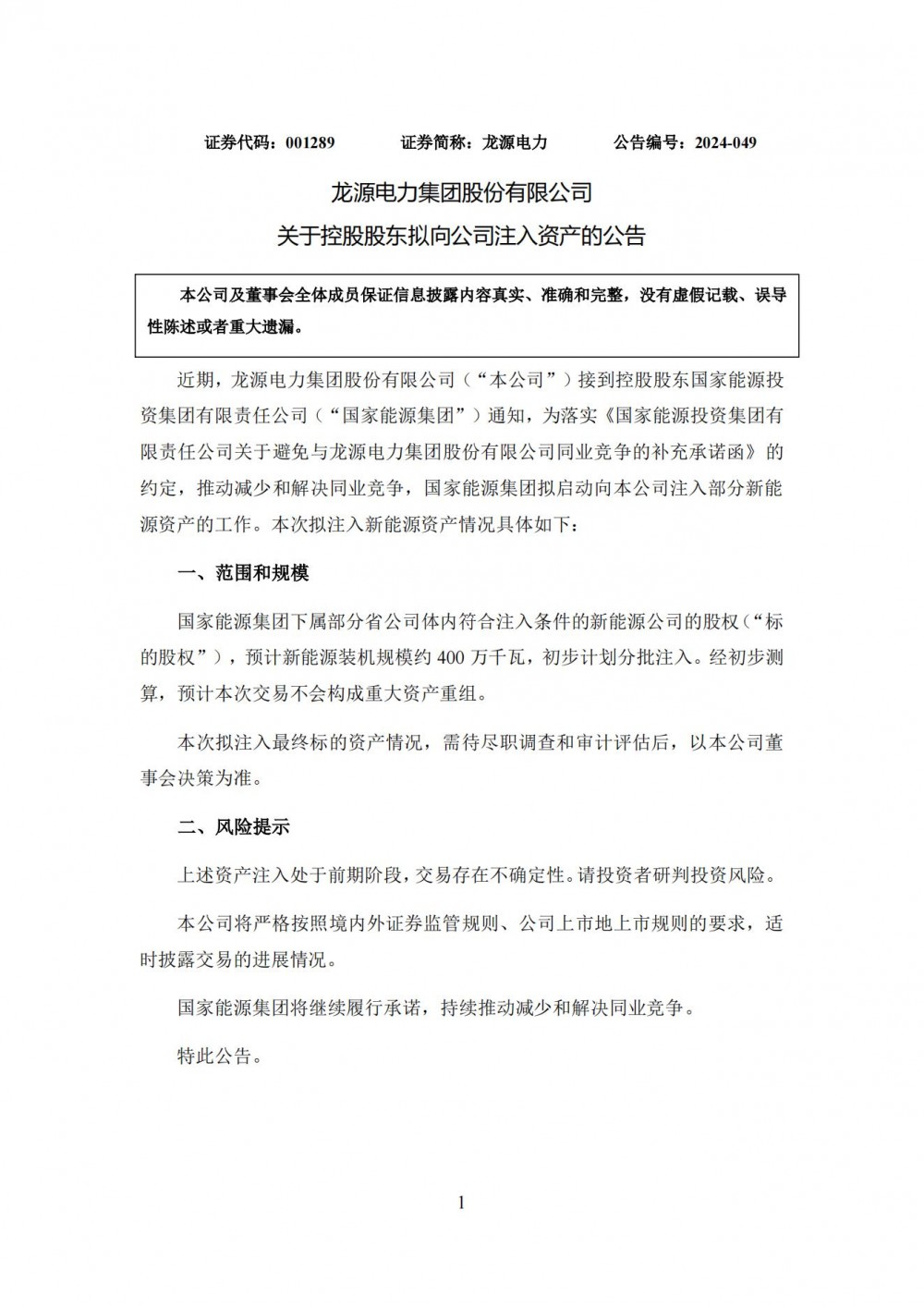 证券代码：001289　　证券简称：龙源电力　　公告编号：2024-049

龙源电力集团股份有限公司

关于控股股东拟向公司注入资产的公告

本公司及董事会全体成员保证信息披露内容真实、准确和完整，没有虚假记载、误导性陈述或者重大遗漏。

近期，龙源电力集团股份有限公司（“本公司”）接到控股股东国家能源投资集团有限责任公司（“国家能源集团”）通知，为落实《国家能源投资集团有限责任公司关于避免与龙源电力集团股份有限公司同业竞争的补充承诺函》的约定，推动减少和解决同业竞争，国家能源集团拟启动向本公司注入部分新能源资产的工作。本次拟注入新能源资产情况具体如下：

一、范围和规模

国家能源集团下属部分省公司体内符合注入条件的新能源公司的股权（“标的股权”），预计新能源装机规模约 400 万千瓦，初步计划分批注入。经初步测算，预计本次交易不会构成重大资产重组。

本次拟注入最终标的资产情况，需待尽职调查和审计评估后，以本公司董事会决策为准。

二、风险提示

上述资产注入处于前期阶段，交易存在不确定性。请投资者研判投资风险。

本公司将严格按照境内外证券监管规则、公司上市地上市规则的要求，适时披露交易的进展情况。

国家能源集团将继续履行承诺，持续推动减少和解决同业竞争。

特此公告。

1